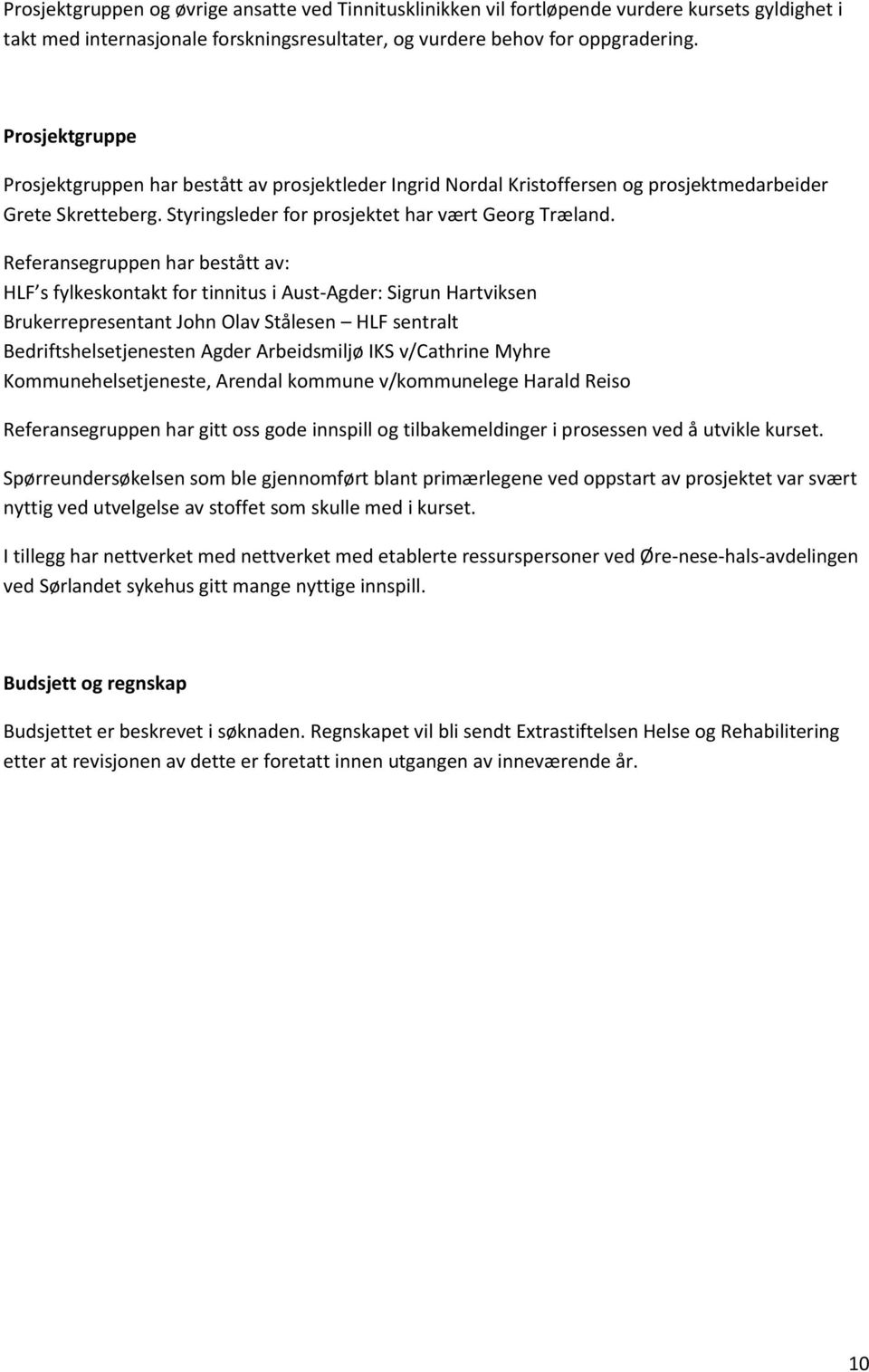 Prosjektgruppen og øvrige ansatte ved Tinnitusklinikken vil fortløpende vurdere kursets gyldighet i takt med internasjonale forskningsresultater, og vurdere behov for oppgradering.

Prosjektgruppe

Prosjektgruppen har bestått av prosjektleder Ingrid Nordal Kristoffersen og prosjektmedarbeider Grete Skretteberg. Styringsleder for prosjektet har vært Georg Træland.

Referansegruppen har bestått av:
HLF s fylkeskontakt for tinnitus i Aust-Agder: Sigrun Hartviksen
Brukerrepresentant John Olav Stålesen – HLF sentralt
Bedriftshelsetjenesten Agder Arbeidsmiljø IKS v/Cathrine Myhre
Kommunehelsetjeneste, Arendal kommune v/kommunelege Harald Reiso

Referansegruppen har gitt oss gode innspill og tilbakemeldinger i prosessen ved å utvikle kurset.

Spørreundersøkelsen som ble gjennomført blant primærlegene ved oppstart av prosjektet var svært nyttig ved utvelgelse av stoffet som skulle med i kurset.

I tillegg har nettverket med nettverket med etablerte ressurspersoner ved Øre-nese-hals-avdelingen ved Sørlandet sykehus gitt mange nyttige innspill.

Budsjett og regnskap

Budsjettet er beskrevet i søknaden. Regnskapet vil bli sendt Extrastiftelsen Helse og Rehabilitering etter at revisjonen av dette er foretatt innen utgangen av inneværende år.

10